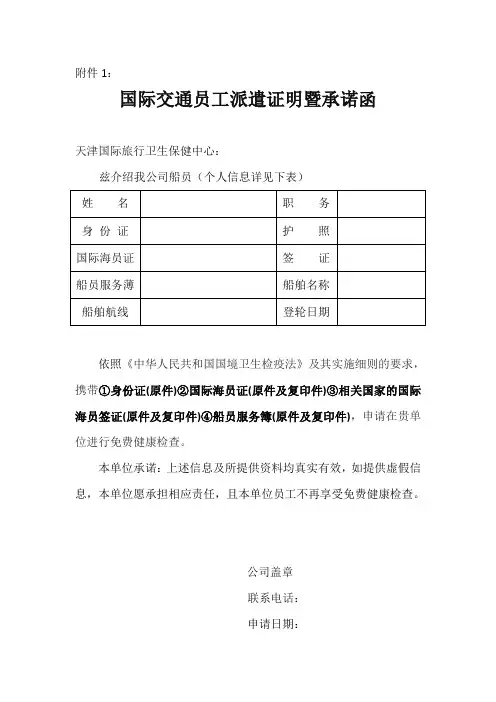 附件 1：

国际交通员工派遣证明暨承诺函

天津国际旅行卫生保健中心：

兹介绍我公司船员（个人信息详见下表）

| 姓　　名 | | 职　　务 | |
|---|---|---|---|
| 身 份 证 | | 护　　照 | |
| 国际海员证 | | 签　　证 | |
| 船员服务薄 | | 船舶名称 | |
| 船舶航线 | | 登轮日期 | |

依照《中华人民共和国国境卫生检疫法》及其实施细则的要求，携带①身份证(原件)②国际海员证(原件及复印件)③相关国家的国际海员签证(原件及复印件)④船员服务簿(原件及复印件)，申请在贵单位进行免费健康检查。

本单位承诺：上述信息及所提供资料均真实有效，如提供虚假信息，本单位愿承担相应责任，且本单位员工不再享受免费健康检查。

公司盖章
联系电话：
申请日期：